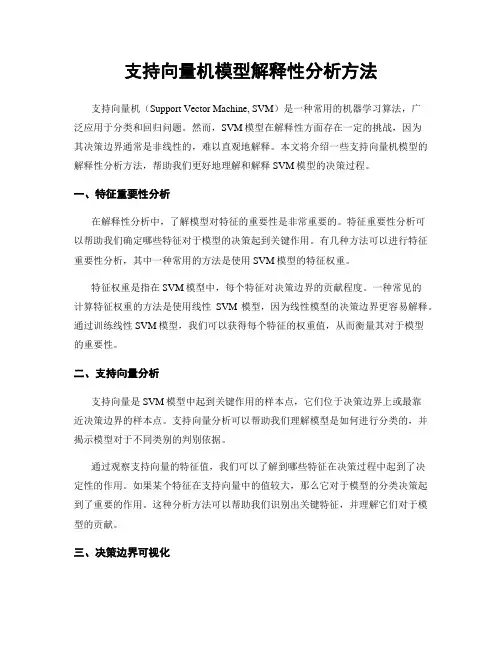 支持向量机模型解释性分析方法

支持向量机（Support Vector Machine, SVM）是一种常用的机器学习算法，广泛应用于分类和回归问题。然而，SVM模型在解释性方面存在一定的挑战，因为其决策边界通常是非线性的，难以直观地解释。本文将介绍一些支持向量机模型的解释性分析方法，帮助我们更好地理解和解释SVM模型的决策过程。

一、特征重要性分析

在解释性分析中，了解模型对特征的重要性是非常重要的。特征重要性分析可以帮助我们确定哪些特征对于模型的决策起到关键作用。有几种方法可以进行特征重要性分析，其中一种常用的方法是使用SVM模型的特征权重。

特征权重是指在SVM模型中，每个特征对决策边界的贡献程度。一种常见的计算特征权重的方法是使用线性 SVM 模型，因为线性模型的决策边界更容易解释。通过训练线性SVM模型，我们可以获得每个特征的权重值，从而衡量其对于模型的重要性。

二、支持向量分析

支持向量是SVM模型中起到关键作用的样本点，它们位于决策边界上或最靠近决策边界的样本点。支持向量分析可以帮助我们理解模型是如何进行分类的，并揭示模型对于不同类别的判别依据。

通过观察支持向量的特征值，我们可以了解到哪些特征在决策过程中起到了决定性的作用。如果某个特征在支持向量中的值较大，那么它对于模型的分类决策起到了重要的作用。这种分析方法可以帮助我们识别出关键特征，并理解它们对于模型的贡献。

三、决策边界可视化